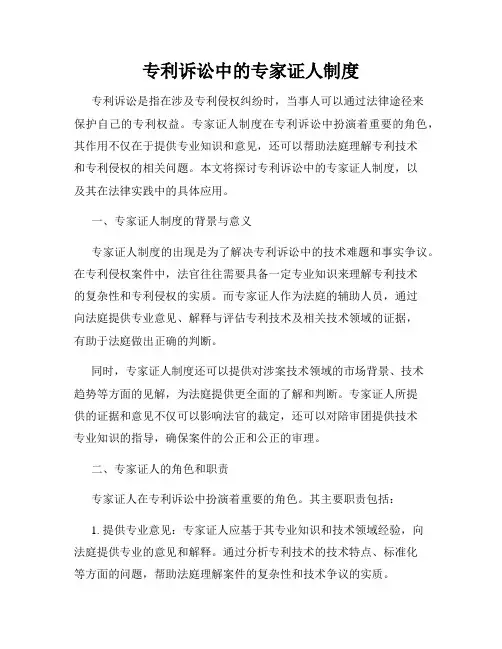 专利诉讼中的专家证人制度

专利诉讼是指在涉及专利侵权纠纷时，当事人可以通过法律途径来保护自己的专利权益。专家证人制度在专利诉讼中扮演着重要的角色，其作用不仅在于提供专业知识和意见，还可以帮助法庭理解专利技术和专利侵权的相关问题。本文将探讨专利诉讼中的专家证人制度，以及其在法律实践中的具体应用。

一、专家证人制度的背景与意义

专家证人制度的出现是为了解决专利诉讼中的技术难题和事实争议。在专利侵权案件中，法官往往需要具备一定专业知识来理解专利技术的复杂性和专利侵权的实质。而专家证人作为法庭的辅助人员，通过向法庭提供专业意见、解释与评估专利技术及相关技术领域的证据，有助于法庭做出正确的判断。

同时，专家证人制度还可以提供对涉案技术领域的市场背景、技术趋势等方面的见解，为法庭提供更全面的了解和判断。专家证人所提供的证据和意见不仅可以影响法官的裁定，还可以对陪审团提供技术专业知识的指导，确保案件的公正和公正的审理。

二、专家证人的角色和职责

专家证人在专利诉讼中扮演着重要的角色。其主要职责包括：

1. 提供专业意见：专家证人应基于其专业知识和技术领域经验，向法庭提供专业的意见和解释。通过分析专利技术的技术特点、标准化等方面的问题，帮助法庭理解案件的复杂性和技术争议的实质。